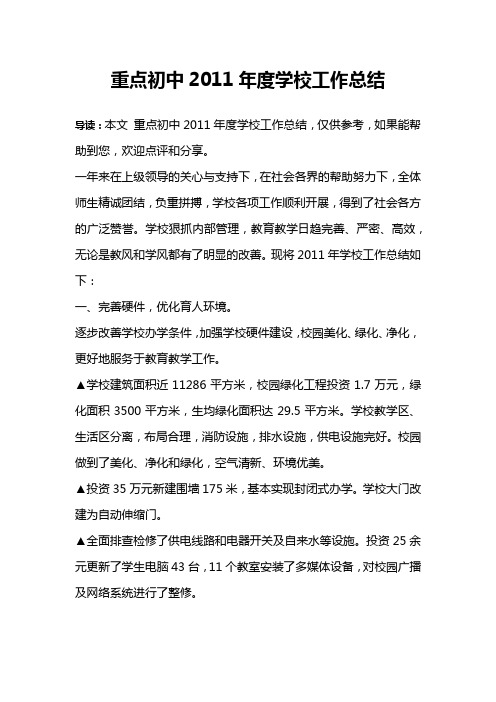 重点初中 2011 年度学校工作总结

导读：本文 重点初中 2011 年度学校工作总结，仅供参考，如果能帮助到您，欢迎点评和分享。

一年来在上级领导的关心与支持下，在社会各界的帮助努力下，全体师生精诚团结，负重拼搏，学校各项工作顺利开展，得到了社会各方的广泛赞誉。学校狠抓内部管理，教育教学日趋完善、严密、高效，无论是教风和学风都有了明显的改善。现将 2011 年学校工作总结如下：

一、完善硬件，优化育人环境。

逐步改善学校办学条件，加强学校硬件建设，校园美化、绿化、净化，更好地服务于教育教学工作。

▲学校建筑面积近 11286 平方米，校园绿化工程投资 1.7 万元，绿化面积 3500 平方米，生均绿化面积达 29.5 平方米。学校教学区、生活区分离，布局合理，消防设施，排水设施，供电设施完好。校园做到了美化、净化和绿化，空气清新、环境优美。

▲投资 35 万元新建围墙 175 米，基本实现封闭式办学。学校大门改建为自动伸缩门。

▲全面排查检修了供电线路和电器开关及自来水等设施。投资 25 余元更新了学生电脑 43 台，11 个教室安装了多媒体设备，对校园广播及网络系统进行了整修。